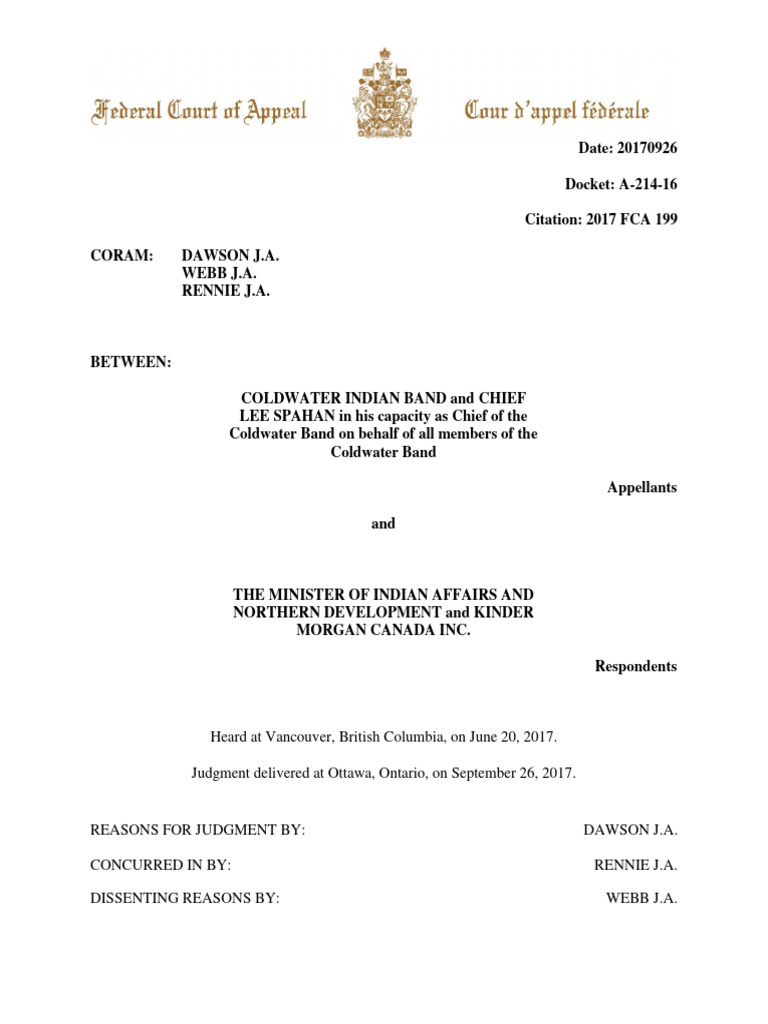 Federal Court of Appeal

Cour d'appel fédérale

Date: 20170926

Docket: A-214-16

Citation: 2017 FCA 199

CORAM: DAWSON J.A.
WEBB J.A.
RENNIE J.A.

BETWEEN:

COLDWATER INDIAN BAND and CHIEF LEE SPAHAN in his capacity as Chief of the Coldwater Band on behalf of all members of the Coldwater Band

Appellants

and

THE MINISTER OF INDIAN AFFAIRS AND NORTHERN DEVELOPMENT and KINDER MORGAN CANADA INC.

Respondents

Heard at Vancouver, British Columbia, on June 20, 2017.

Judgment delivered at Ottawa, Ontario, on September 26, 2017.

REASONS FOR JUDGMENT BY: DAWSON J.A.

CONCURRED IN BY: RENNIE J.A.

DISSENTING REASONS BY: WEBB J.A.